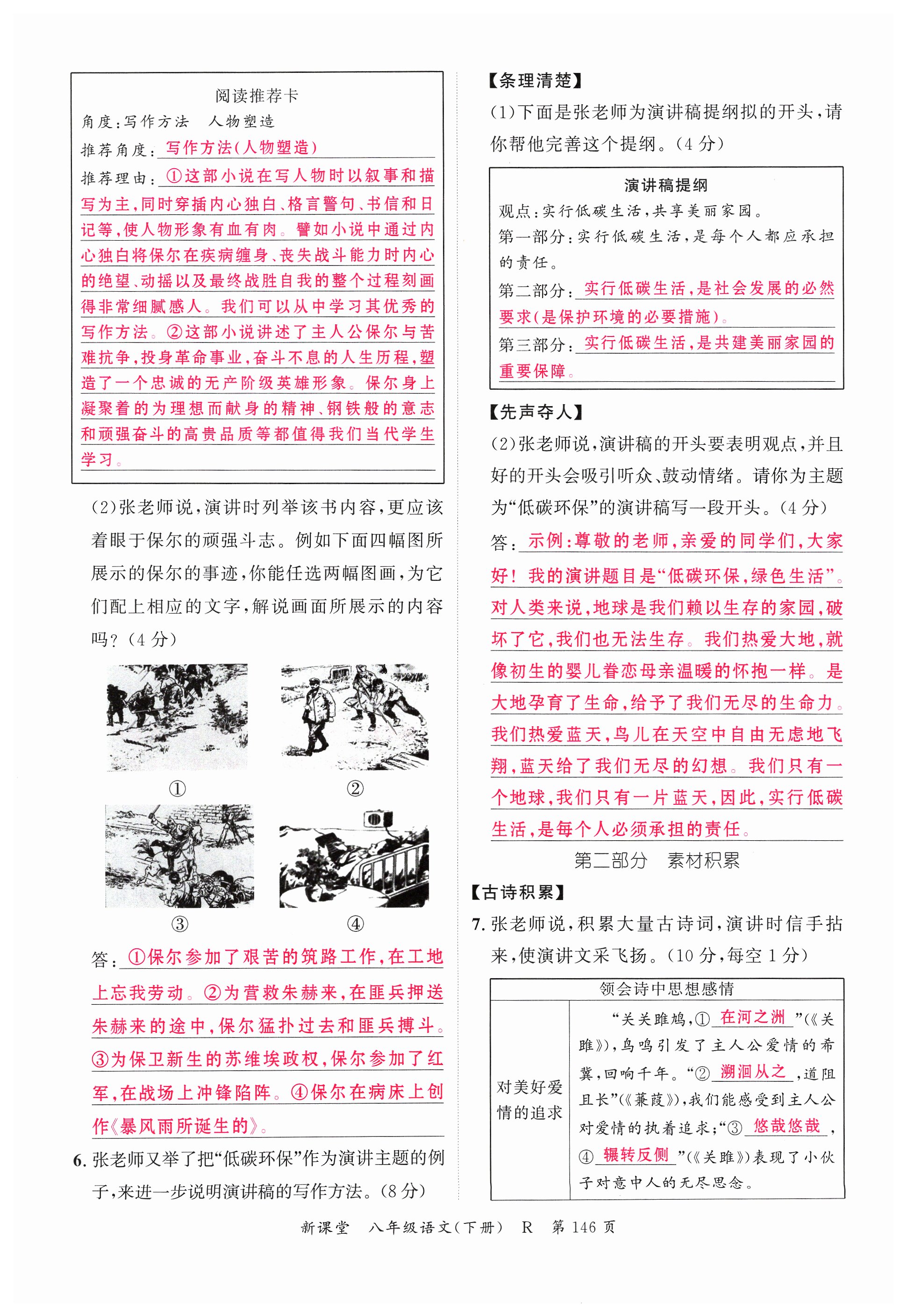 阅读推荐卡

角度：写作方法　人物塑造

推荐角度：写作方法(人物塑造)

推荐理由：①这部小说在写人物时以叙事和描写为主，同时穿插内心独白、格言警句、书信和日记等，使人物形象有血有肉。譬如小说中通过内心独白将保尔在疾病缠身、丧失战斗能力时内心的绝望、动摇以及最终战胜自我的整个过程刻画得非常细腻感人。我们可以从中学习其优秀的写作方法。②这部小说讲述了主人公保尔与苦难抗争，投身革命事业，奋斗不息的人生历程，塑造了一个忠诚的无产阶级英雄形象。保尔身上凝聚着的为理想而献身的精神、钢铁般的意志和顽强奋斗的高贵品质等都值得我们当代学生学习。

(2)张老师说，演讲时列举该书内容，更应该着眼于保尔的顽强斗志。例如下面四幅图所展示的保尔的事迹，你能任选两幅图画，为它们配上相应的文字，解说画面所展示的内容吗？(4分)

①　②

③　④

答：①保尔参加了艰苦的筑路工作，在工地上忘我劳动。②为营救朱赫来，在匪兵押送朱赫来的途中，保尔猛扑过去和匪兵搏斗。③为保卫新生的苏维埃政权，保尔参加了红军，在战场上冲锋陷阵。④保尔在病床上创作《暴风雨所诞生的》。

6. 张老师又举了把“低碳环保”作为演讲主题的例子，来进一步说明演讲稿的写作方法。(8分)

【条理清楚】

(1)下面是张老师为演讲稿提纲拟的开头，请你帮他完善这个提纲。(4分)

演讲稿提纲

观点：实行低碳生活，共享美丽家园。

第一部分：实行低碳生活，是每个人都应承担的责任。

第二部分：实行低碳生活，是社会发展的必然要求(是保护环境的必要措施)。

第三部分：实行低碳生活，是共建美丽家园的重要保障。

【先声夺人】

(2)张老师说，演讲稿的开头要表明观点，并且好的开头会吸引听众、鼓动情绪。请你为主题为“低碳环保”的演讲稿写一段开头。(4分)

答：示例：尊敬的老师，亲爱的同学们，大家好！我的演讲题目是“低碳环保，绿色生活”。对人类来说，地球是我们赖以生存的家园，破坏了它，我们也无法生存。我们热爱大地，就像初生的婴儿眷恋母亲温暖的怀抱一样。是大地孕育了生命，给予了我们无尽的生命力。我们热爱蓝天，鸟儿在天空中自由无虑地飞翔，蓝天给了我们无尽的幻想。我们只有一个地球，我们只有一片蓝天，因此，实行低碳生活，是每个人必须承担的责任。

第二部分　素材积累

【古诗积累】

7. 张老师说，积累大量古诗词，演讲时信手拈来，使演讲文采飞扬。(10分，每空1分)

| 领会诗中思想感情 | |
|---|---|
| 对美好爱情的追求 | “关关雎鸠，①在河之洲”(《关雎》)，鸟鸣引发了主人公爱情的希冀，回响千年。“②溯洄从之，道阻且长”(《蒹葭》)，我们能感受到主人公对爱情的执着追求；“③悠哉悠哉，④辗转反侧”(《关雎》)表现了小伙子对意中人的无尽思念。 |

新课堂　八年级语文(下册)　R　第146页